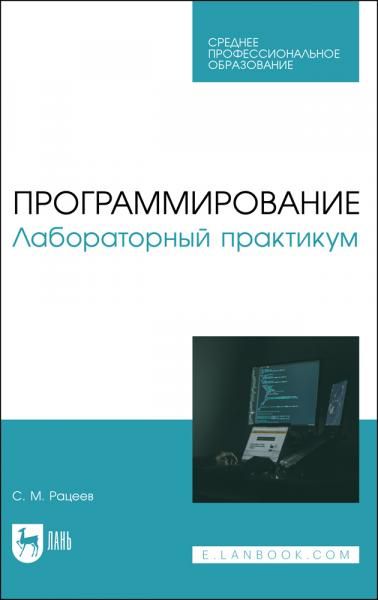 СРЕДНЕЕ ПРОФЕССИОНАЛЬНОЕ ОБРАЗОВАНИЕ

ПРОГРАММИРОВАНИЕ
Лабораторный практикум

С. М. Рацеев

ЛАНЬ

E.LANBOOK.COM